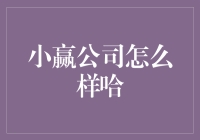 小赢公司怎么样哈